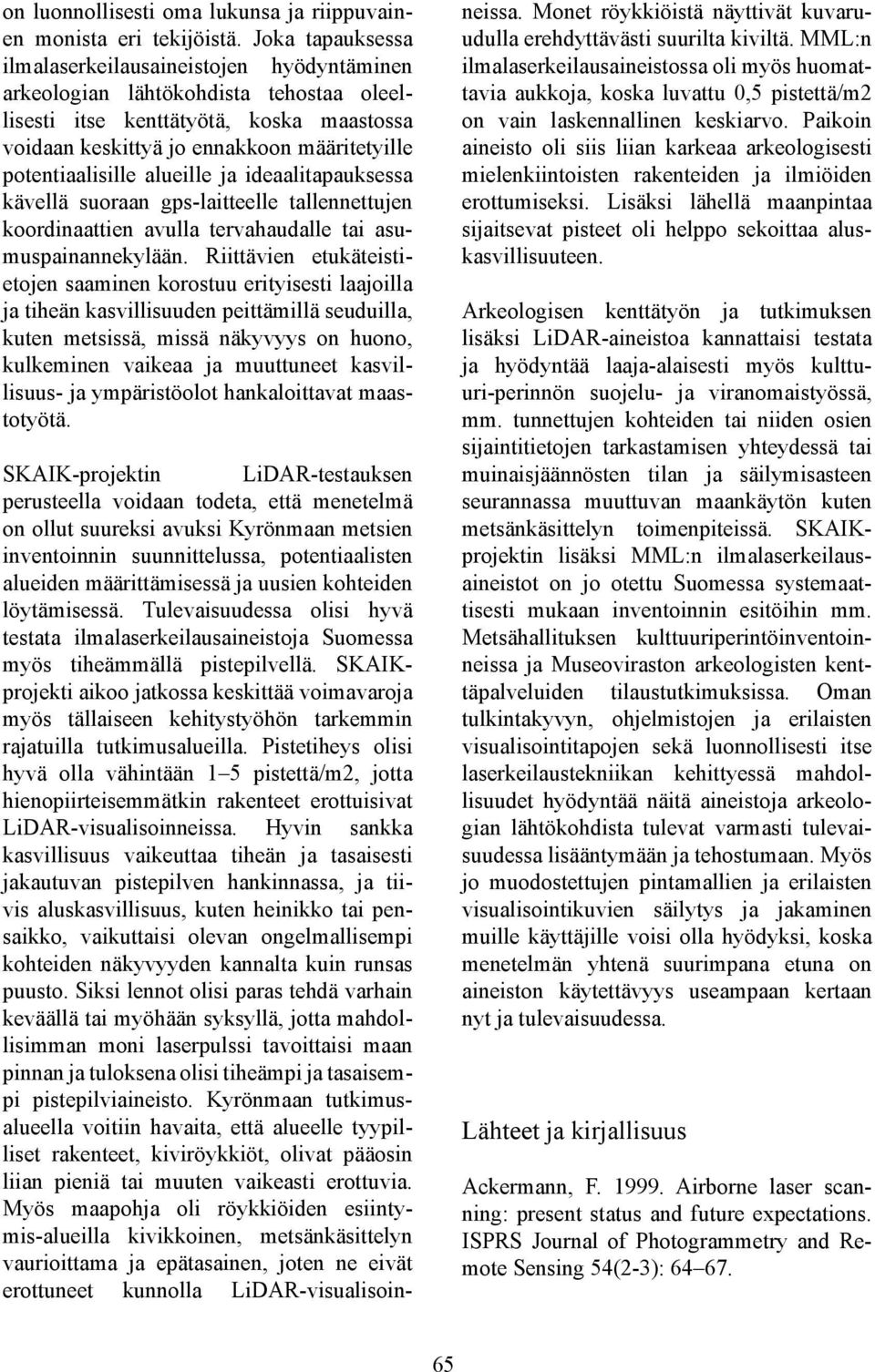 on luonnollisesti oma lukunsa ja riippuvainen monista eri tekijöistä. Joka tapauksessa ilmalaserkeilausaineistojen hyödyntäminen arkeologian lähtökohdista tehostaa oleellisesti itse kenttätyötä, koska maastossa voidaan keskittyä jo ennakkoon määritetyille potentiaalisille alueille ja ideaalitapauksessa kävellä suoraan gps-laitteelle tallennettujen koordinaattien avulla tervahaudalle tai asumuspainannekylään. Riittävien etukäteistietojen saaminen korostuu erityisesti laajoilla ja tiheän kasvillisuuden peittämillä seuduilla, kuten metsissä, missä näkyvyys on huono, kulkeminen vaikeaa ja muuttuneet kasvillisuus- ja ympäristöolot hankaloittavat maastotyötä.

SKAIK-projektin LiDAR-testauksen perusteella voidaan todeta, että menetelmä on ollut suureksi avuksi Kyrönmaan metsien inventoinnin suunnittelussa, potentiaalisten alueiden määrittämisessä ja uusien kohteiden löytämisessä. Tulevaisuudessa olisi hyvä testata ilmalaserkeilausaineistoja Suomessa myös tiheämmällä pistepilvellä. SKAIK-projekti aikoo jatkossa keskittää voimavaroja myös tällaiseen kehitystyöhön tarkemmin rajatuilla tutkimusalueilla. Pistetiheys olisi hyvä olla vähintään 1–5 pistettä/m2, jotta hienopiirteisemmätkin rakenteet erottuisivat LiDAR-visualisoinneissa. Hyvin sankka kasvillisuus vaikeuttaa tiheän ja tasaisesti jakautuvan pistepilven hankinnassa, ja tiivis aluskasvillisuus, kuten heinikko tai pensaikko, vaikuttaisi olevan ongelmallisempi kohteiden näkyvyyden kannalta kuin runsas puusto. Siksi lennot olisi paras tehdä varhain keväällä tai myöhään syksyllä, jotta mahdollisimman moni laserpulssi tavoittaisi maan pinnan ja tuloksena olisi tiheämpi ja tasaisempi pistepilviaineisto. Kyrönmaan tutkimusalueella voitiin havaita, että alueelle tyypilliset rakenteet, kiviröykkiöt, olivat pääosin liian pieniä tai muuten vaikeasti erottuvia. Myös maapohja oli röykkiöiden esiintymis-alueilla kivikkoinen, metsänkäsittelyn vaurioittama ja epätasainen, joten ne eivät erottuneet kunnolla LiDAR-visualisoinneissa. Monet röykkiöistä näyttivät kuvaruudulla erehdyttävästi suurilta kiviltä. MML:n ilmalaserkeilausaineistossa oli myös huomattavia aukkoja, koska luvattu 0,5 pistettä/m2 on vain laskennallinen keskiarvo. Paikoin aineisto oli siis liian karkeaa arkeologisesti mielenkiintoisten rakenteiden ja ilmiöiden erottumiseksi. Lisäksi lähellä maanpintaa sijaitsevat pisteet oli helppo sekoittaa aluskasvillisuuteen.

Arkeologisen kenttätyön ja tutkimuksen lisäksi LiDAR-aineistoa kannattaisi testata ja hyödyntää laaja-alaisesti myös kulttuuri-perinnön suojelu- ja viranomaistyössä, mm. tunnettujen kohteiden tai niiden osien sijaintitietojen tarkastamisen yhteydessä tai muinaisjäännösten tilan ja säilymisasteen seurannassa muuttuvan maankäytön kuten metsänkäsittelyn toimenpiteissä. SKAIK-projektin lisäksi MML:n ilmalaserkeilausaineistot on jo otettu Suomessa systemaattisesti mukaan inventoinnin esitöihin mm. Metsähallituksen kulttuuriperintöinventoinneissa ja Museoviraston arkeologisten kenttäpalveluiden tilaustutkimuksissa. Oman tulkintakyvyn, ohjelmistojen ja erilaisten visualisointitapojen sekä luonnollisesti itse laserkeilaustekniikan kehittyessä mahdollisuudet hyödyntää näitä aineistoja arkeologian lähtökohdista tulevat varmasti tulevaisuudessa lisääntymään ja tehostumaan. Myös jo muodostettujen pintamallien ja erilaisten visualisointikuvien säilytys ja jakaminen muille käyttäjille voisi olla hyödyksi, koska menetelmän yhtenä suurimpana etuna on aineiston käytettävyys useampaan kertaan nyt ja tulevaisuudessa.

Lähteet ja kirjallisuus

Ackermann, F. 1999. Airborne laser scanning: present status and future expectations. ISPRS Journal of Photogrammetry and Remote Sensing 54(2-3): 64–67.

65